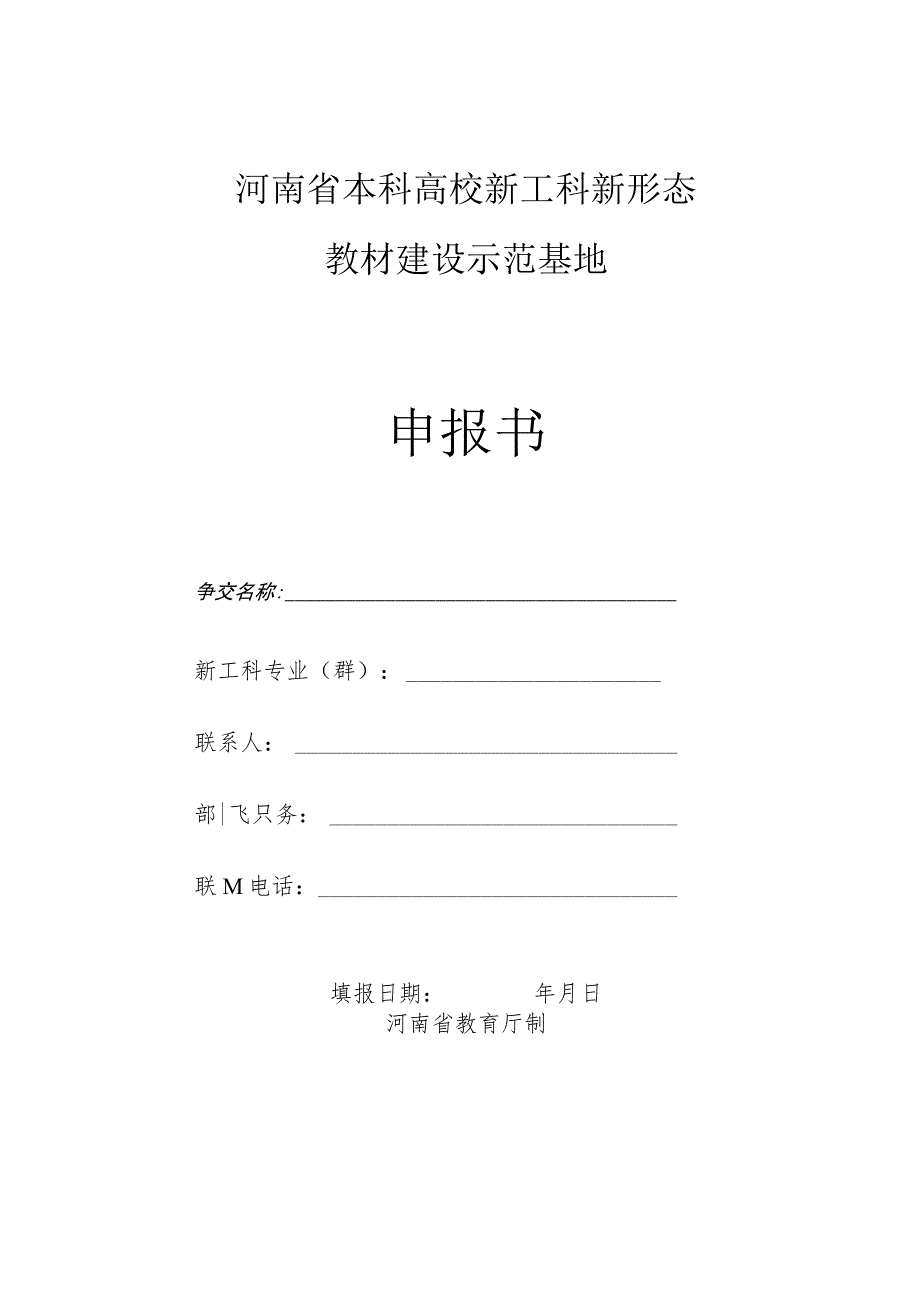 河南省本科高校新工科新形态

教材建设示范基地

申报书

争交名称:

新工科专业（群）：

联系人：

部|飞只务：

联M电话：

填报日期：　　年月日

河南省教育厅制